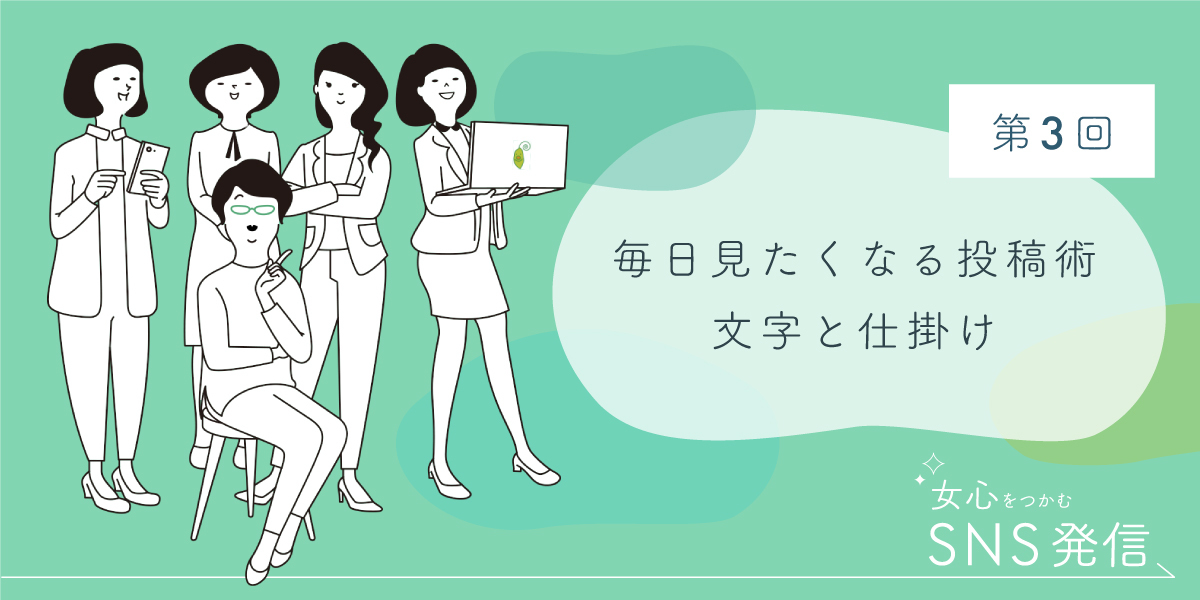 第3回

毎日見たくなる投稿術
文字と仕掛け

女心をつかむ
SNS発信